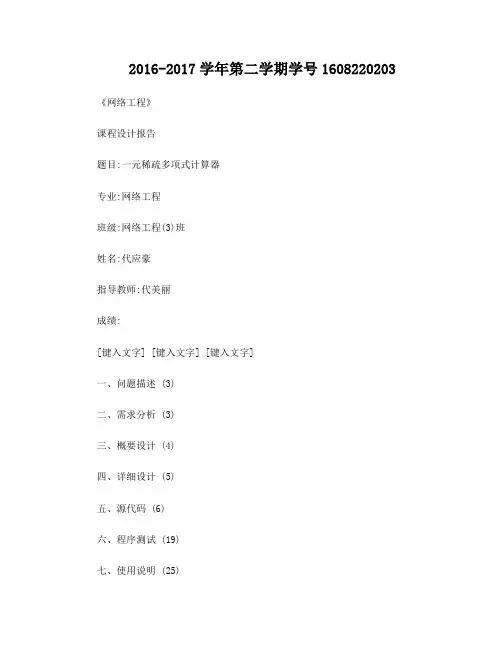 2016-2017 学年第二学期学号 1608220203

《网络工程》

课程设计报告

题目:一元稀疏多项式计算器

专业:网络工程

班级:网络工程(3)班

姓名:代应豪

指导教师:代美丽

成绩:

[键入文字] [键入文字] [键入文字]

一、问题描述 (3)

二、需求分析 (3)

三、概要设计 (4)

四、详细设计 (5)

五、源代码 (6)

六、程序测试 (19)

七、使用说明 (25)